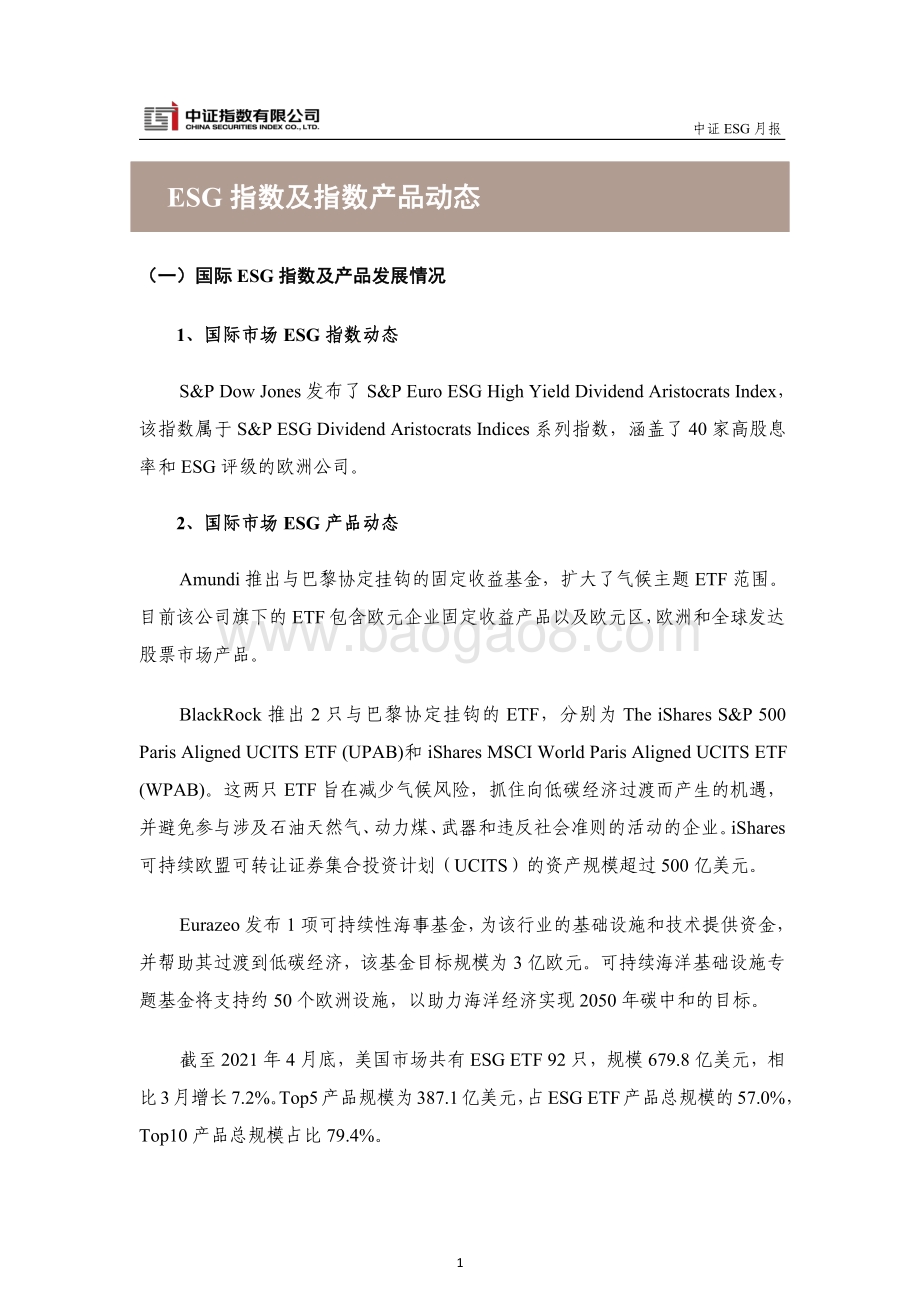 中证指数有限公司
CHINA SECURITIES INDEX CO., LTD.

中证 ESG 月报

ESG 指数及指数产品动态

（一）国际 ESG 指数及产品发展情况

1、国际市场 ESG 指数动态

S&P Dow Jones 发布了 S&P Euro ESG High Yield Dividend Aristocrats Index，该指数属于 S&P ESG Dividend Aristocrats Indices 系列指数，涵盖了 40 家高股息率和 ESG 评级的欧洲公司。

2、国际市场 ESG 产品动态

Amundi 推出与巴黎协定挂钩的固定收益基金，扩大了气候主题 ETF 范围。目前该公司旗下的 ETF 包含欧元企业固定收益产品以及欧元区,欧洲和全球发达股票市场产品。

www.baogao8.com

BlackRock 推出 2 只与巴黎协定挂钩的 ETF，分别为 The iShares S&P 500 Paris Aligned UCITS ETF (UPAB)和 iShares MSCI World Paris Aligned UCITS ETF (WPAB)。这两只 ETF 旨在减少气候风险，抓住向低碳经济过渡而产生的机遇，并避免参与涉及石油天然气、动力煤、武器和违反社会准则的活动的企业。iShares 可持续欧盟可转让证券集合投资计划（UCITS）的资产规模超过 500 亿美元。

Eurazeo 发布 1 项可持续性海事基金，为该行业的基础设施和技术提供资金，并帮助其过渡到低碳经济，该基金目标规模为 3 亿欧元。可持续海洋基础设施专题基金将支持约 50 个欧洲设施，以助力海洋经济实现 2050 年碳中和的目标。

截至 2021 年 4 月底，美国市场共有 ESG ETF 92 只，规模 679.8 亿美元，相比 3 月增长 7.2%。Top5 产品规模为 387.1 亿美元，占 ESG ETF 产品总规模的 57.0%，Top10 产品总规模占比 79.4%。

1